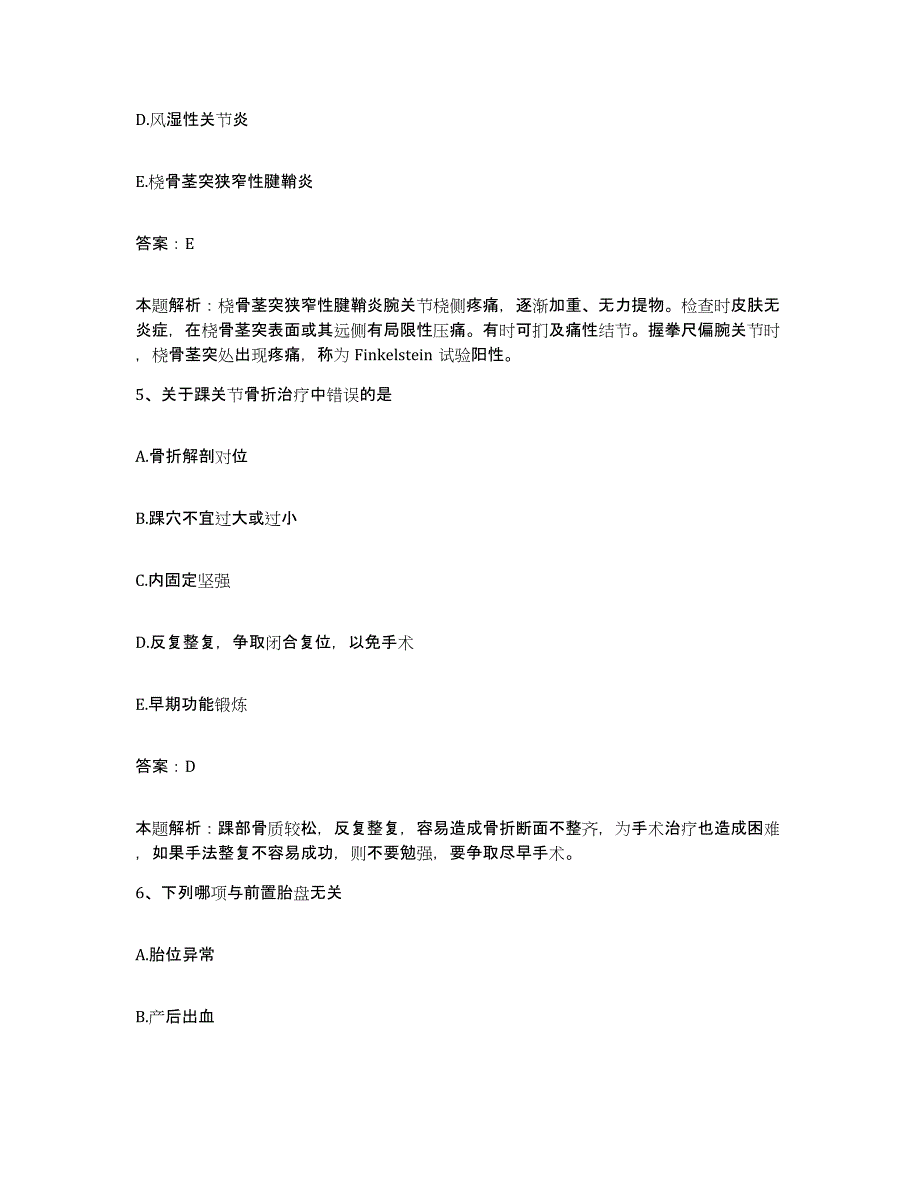 D.风湿性关节炎

E.桡骨茎突狭窄性腱鞘炎

答案：E

本题解析：桡骨茎突狭窄性腱鞘炎腕关节桡侧疼痛，逐渐加重、无力提物。检查时皮肤无炎症，在桡骨茎突表面或其远侧有局限性压痛。有时可扪及痛性结节。握拳尺偏腕关节时，桡骨茎突处出现疼痛，称为 Finkelstein 试验阳性。

5、关于踝关节骨折治疗中错误的是

A.骨折解剖对位

B.踝穴不宜过大或过小

C.内固定坚强

D.反复整复，争取闭合复位，以免手术

E.早期功能锻炼

答案：D

本题解析：踝部骨质较松，反复整复，容易造成骨折断面不整齐，为手术治疗也造成困难，如果手法整复不容易成功，则不要勉强，要争取尽早手术。

6、下列哪项与前置胎盘无关

A.胎位异常

B.产后出血